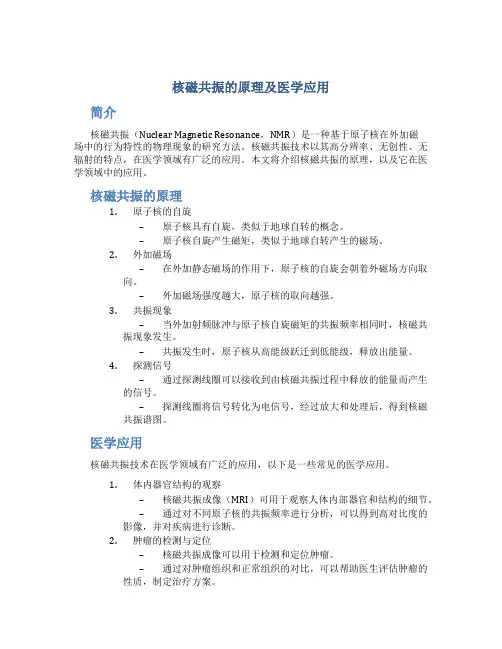 核磁共振的原理及医学应用

简介

核磁共振（Nuclear Magnetic Resonance，NMR）是一种基于原子核在外加磁场中的行为特性的物理现象的研究方法。核磁共振技术以其高分辨率、无创性、无辐射的特点，在医学领域有广泛的应用。本文将介绍核磁共振的原理，以及它在医学领域中的应用。

核磁共振的原理

1. 原子核的自旋
   – 原子核具有自旋，类似于地球自转的概念。
   – 原子核自旋产生磁矩，类似于地球自转产生的磁场。
2. 外加磁场
   – 在外加静态磁场的作用下，原子核的自旋会朝着外磁场方向取向。
   – 外加磁场强度越大，原子核的取向越强。
3. 共振现象
   – 当外加射频脉冲与原子核自旋磁矩的共振频率相同时，核磁共振现象发生。
   – 共振发生时，原子核从高能级跃迁到低能级，释放出能量。
4. 探测信号
   – 通过探测线圈可以接收到由核磁共振过程中释放的能量而产生的信号。
   – 探测线圈将信号转化为电信号，经过放大和处理后，得到核磁共振谱图。

医学应用

核磁共振技术在医学领域有广泛的应用，以下是一些常见的医学应用。

1. 体内器官结构的观察
   – 核磁共振成像（MRI）可用于观察人体内部器官和结构的细节。
   – 通过对不同原子核的共振频率进行分析，可以得到高对比度的影像，并对疾病进行诊断。
2. 肿瘤的检测与定位
   – 核磁共振成像可以用于检测和定位肿瘤。
   – 通过对肿瘤组织和正常组织的对比，可以帮助医生评估肿瘤的性质，制定治疗方案。